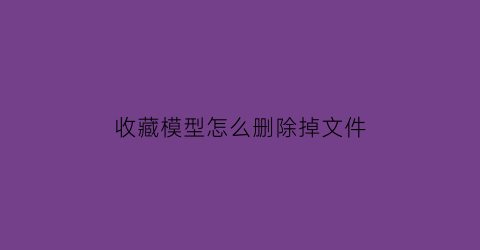 收藏模型怎么删除掉文件